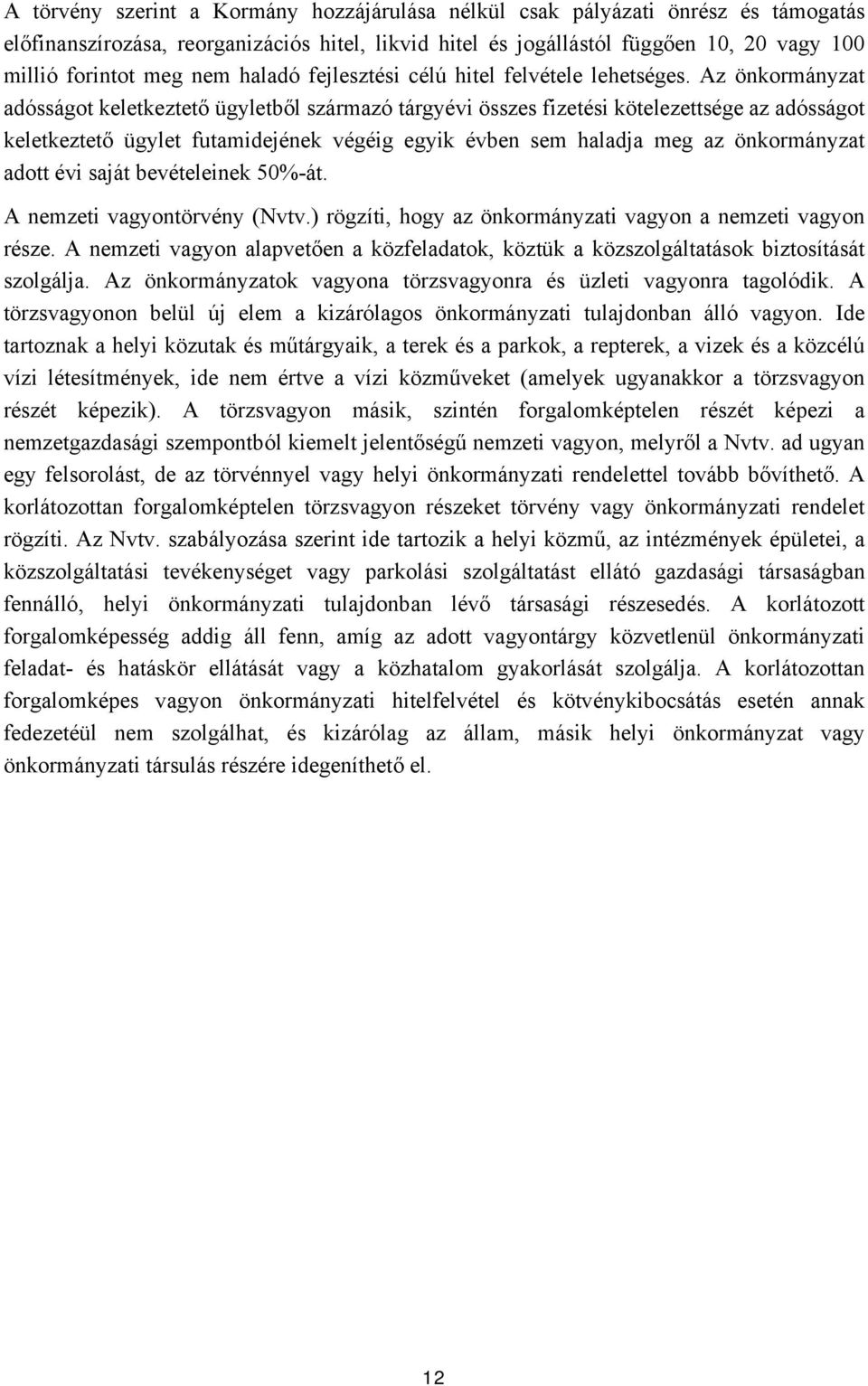 A törvény szerint a Kormány hozzájárulása nélkül csak pályázati önrész és támogatás előfinanszírozása, reorganizációs hitel, likvid hitel és jogállástól függően 10, 20 vagy 100 millió forintot meg nem haladó fejlesztési célú hitel felvétele lehetséges. Az önkormányzat adósságot keletkeztető ügyletből származó tárgyévi összes fizetési kötelezettsége az adósságot keletkeztető ügylet futamidejének végéig egyik évben sem haladja meg az önkormányzat adott évi saját bevételeinek 50%-át.

A nemzeti vagyontörvény (Nvtv.) rögzíti, hogy az önkormányzati vagyon a nemzeti vagyon része. A nemzeti vagyon alapvetően a közfeladatok, köztük a közszolgáltatások biztosítását szolgálja. Az önkormányzatok vagyona törzsvagyonra és üzleti vagyonra tagolódik. A törzsvagyonon belül új elem a kizárólagos önkormányzati tulajdonban álló vagyon. Ide tartoznak a helyi közutak és műtárgyaik, a terek és a parkok, a repterek, a vizek és a közcélú vízi létesítmények, ide nem értve a vízi közműveket (amelyek ugyanakkor a törzsvagyon részét képezik). A törzsvagyon másik, szintén forgalomképtelen részét képezi a nemzetgazdasági szempontból kiemelt jelentőségű nemzeti vagyon, melyről a Nvtv. ad ugyan egy felsorolást, de az törvénnyel vagy helyi önkormányzati rendelettel tovább bővíthető. A korlátozottan forgalomképtelen törzsvagyon részeket törvény vagy önkormányzati rendelet rögzíti. Az Nvtv. szabályozása szerint ide tartozik a helyi közmű, az intézmények épületei, a közszolgáltatási tevékenységet vagy parkolási szolgáltatást ellátó gazdasági társaságban fennálló, helyi önkormányzati tulajdonban lévő társasági részesedés. A korlátozott forgalomképesség addig áll fenn, amíg az adott vagyontárgy közvetlenül önkormányzati feladat- és hatáskör ellátását vagy a közhatalom gyakorlását szolgálja. A korlátozottan forgalomképes vagyon önkormányzati hitelfelvétel és kötvénykibocsátás esetén annak fedezetéül nem szolgálhat, és kizárólag az állam, másik helyi önkormányzat vagy önkormányzati társulás részére idegeníthető el.

12